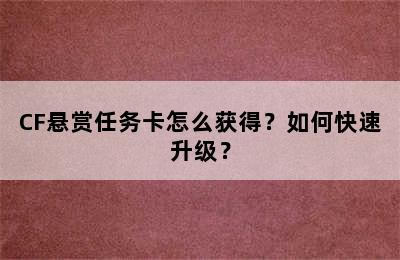 CF悬赏任务卡怎么获得？如何快速升级？